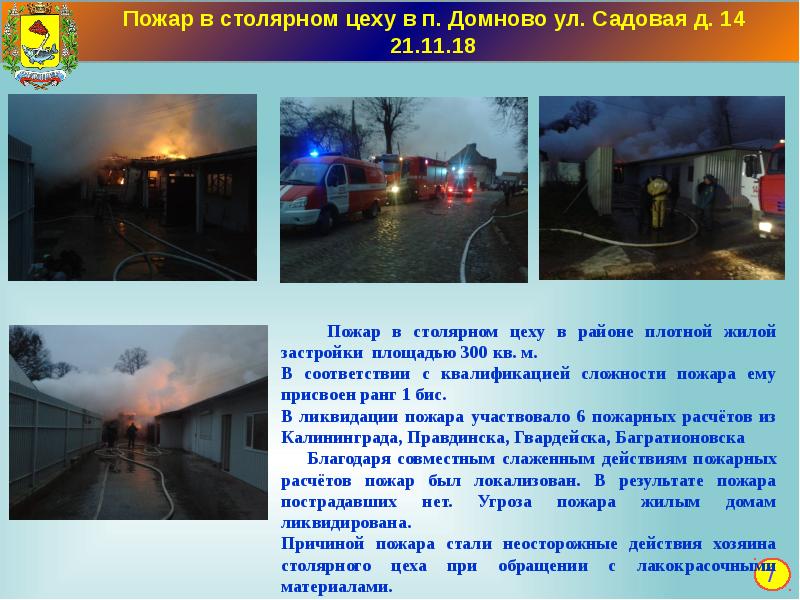 Пожар в столярном цеху в п. Домново ул. Садовая д. 14
21.11.18

Пожар в столярном цеху в районе плотной жилой застройки площадью 300 кв. м.

В соответствии с квалификацией сложности пожара ему присвоен ранг 1 бис.

В ликвидации пожара участвовало 6 пожарных расчётов из Калининграда, Правдинска, Гвардейска, Багратионовска

Благодаря совместным слаженным действиям пожарных расчётов пожар был локализован. В результате пожара пострадавших нет. Угроза пожара жилым домам ликвидирована.

Причиной пожара стали неосторожные действия хозяина столярного цеха при обращении с лакокрасочными материалами.

7